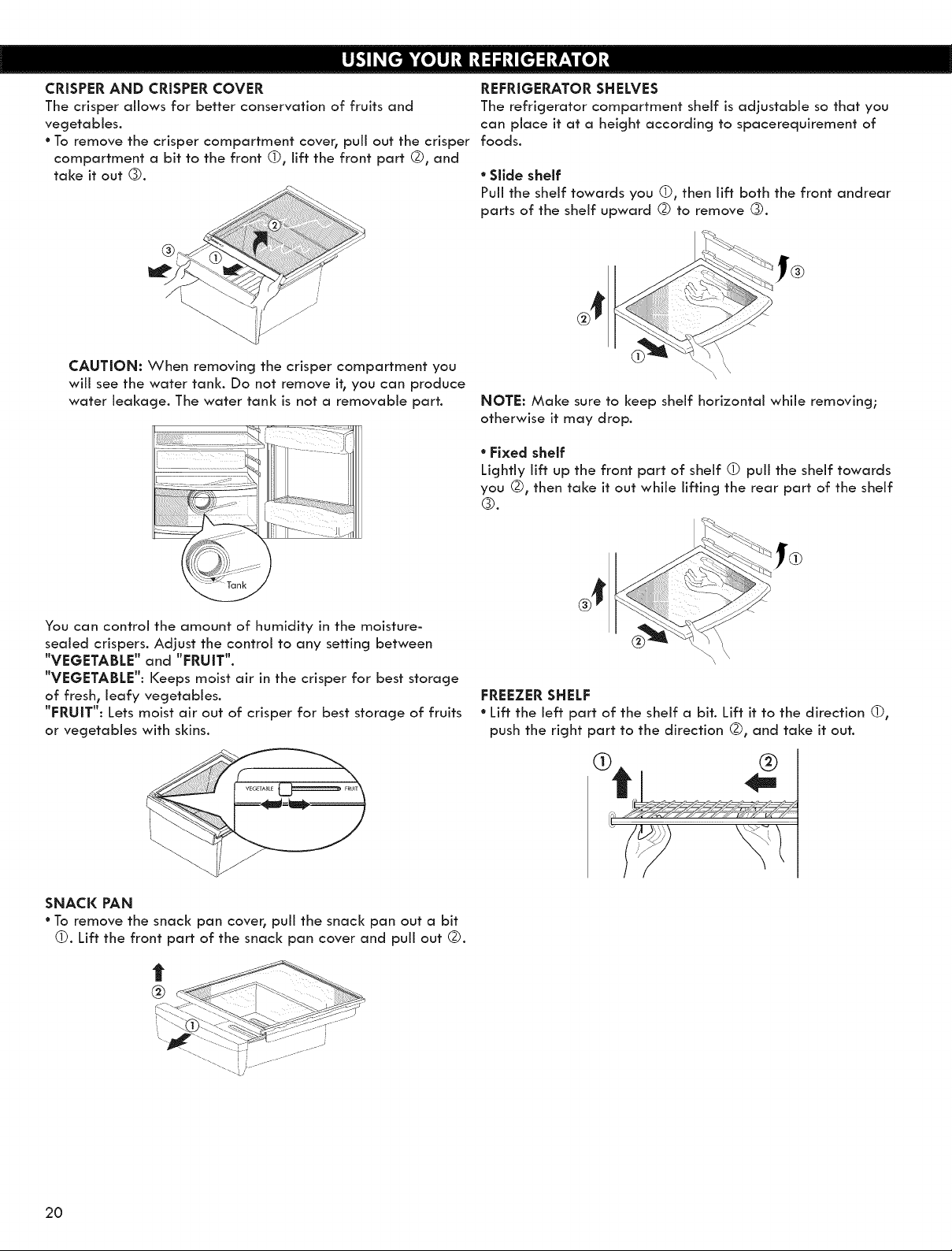 USING YOUR REFRIGERATOR

CRISPER AND CRISPER COVER
The crisper allows for better conservation of fruits and vegetables.
• To remove the crisper compartment cover, pull out the crisper compartment a bit to the front ①, lift the front part ②, and take it out ③.

③ ① ②

CAUTION: When removing the crisper compartment you will see the water tank. Do not remove it, you can produce water leakage. The water tank is not a removable part.

Tank

You can control the amount of humidity in the moisture-sealed crispers. Adjust the control to any setting between "VEGETABLE" and "FRUIT".
"VEGETABLE": Keeps moist air in the crisper for best storage of fresh, leafy vegetables.
"FRUIT": Lets moist air out of crisper for best storage of fruits or vegetables with skins.

VEGETABLE FRUIT

SNACK PAN
• To remove the snack pan cover, pull the snack pan out a bit ①. Lift the front part of the snack pan cover and pull out ②.

② ①

REFRIGERATOR SHELVES
The refrigerator compartment shelf is adjustable so that you can place it at a height according to spacerequirement of foods.

• Slide shelf
Pull the shelf towards you ①, then lift both the front andrear parts of the shelf upward ② to remove ③.

③ ② ①

NOTE: Make sure to keep shelf horizontal while removing; otherwise it may drop.

• Fixed shelf
Lightly lift up the front part of shelf ① pull the shelf towards you ②, then take it out while lifting the rear part of the shelf ③.

① ③ ②

FREEZER SHELF
• Lift the left part of the shelf a bit. Lift it to the direction ①, push the right part to the direction ②, and take it out.

① ②

20